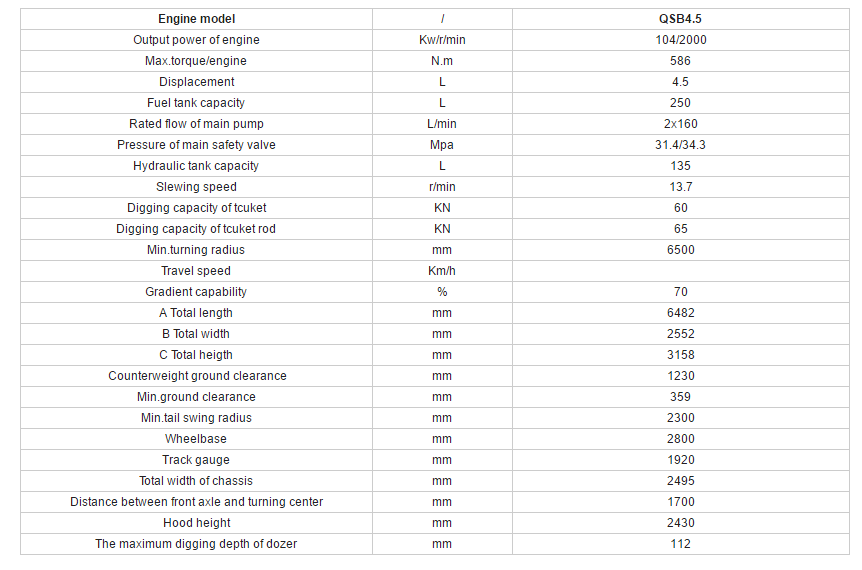 | Engine model | / | QSB4.5 |
|---|---|---|
| Output power of engine | Kw/r/min | 104/2000 |
| Max.torque/engine | N.m | 586 |
| Displacement | L | 4.5 |
| Fuel tank capacity | L | 250 |
| Rated flow of main pump | L/min | 2x160 |
| Pressure of main safety valve | Mpa | 31.4/34.3 |
| Hydraulic tank capacity | L | 135 |
| Slewing speed | r/min | 13.7 |
| Digging capacity of tcuket | KN | 60 |
| Digging capacity of tcuket rod | KN | 65 |
| Min.turning radius | mm | 6500 |
| Travel speed | Km/h | |
| Gradient capability | % | 70 |
| A Total length | mm | 6482 |
| B Total width | mm | 2552 |
| C Total heigth | mm | 3158 |
| Counterweight ground clearance | mm | 1230 |
| Min.ground clearance | mm | 359 |
| Min.tail swing radius | mm | 2300 |
| Wheelbase | mm | 2800 |
| Track gauge | mm | 1920 |
| Total width of chassis | mm | 2495 |
| Distance between front axle and turning center | mm | 1700 |
| Hood height | mm | 2430 |
| The maximum digging depth of dozer | mm | 112 |